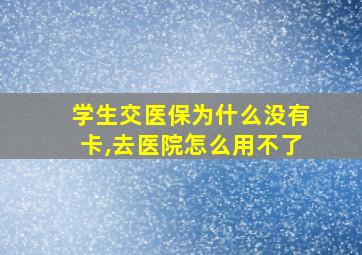 学生交医保为什么没有卡,去医院怎么用不了